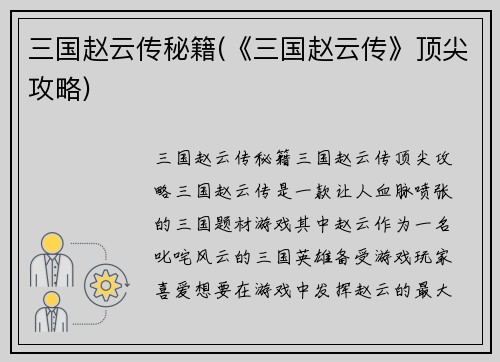 三国赵云传秘籍(《三国赵云传》顶尖攻略)

三国赵云传秘籍三国赵云传顶尖攻略三国赵云传是一款让人血脉喷张的三国题材游戏其中赵云作为一名叱咤风云的三国英雄备受游戏玩家喜爱想要在游戏中发挥赵云的最大